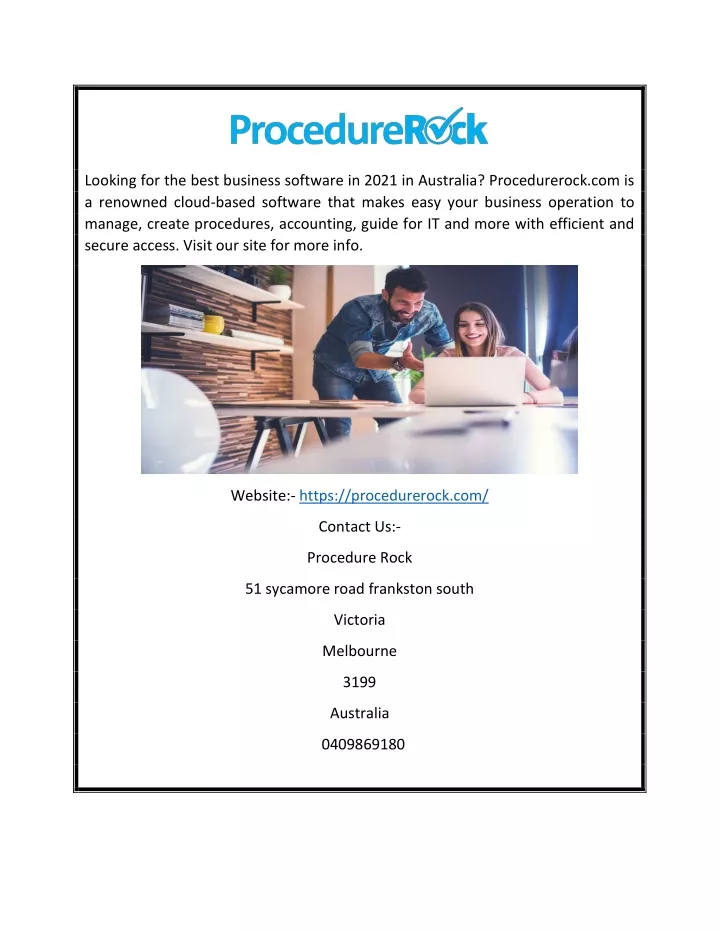 ProcedureRock

Looking for the best business software in 2021 in Australia? Procedurerock.com is a renowned cloud-based software that makes easy your business operation to manage, create procedures, accounting, guide for IT and more with efficient and secure access. Visit our site for more info.

Website:- https://procedurerock.com/

Contact Us:-

Procedure Rock

51 sycamore road frankston south

Victoria

Melbourne

3199

Australia

0409869180